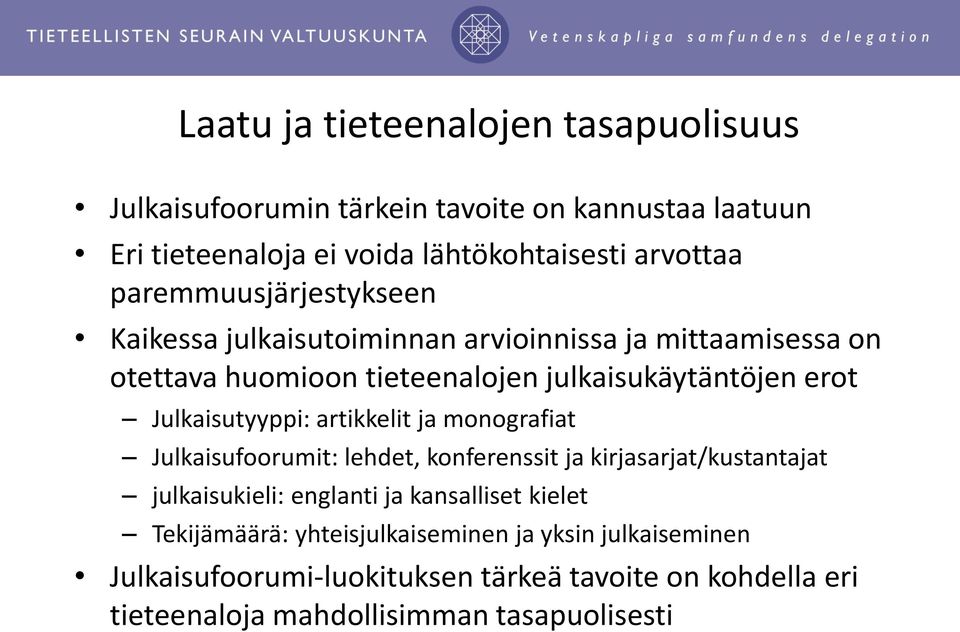 TIETEELLISTEN SEURAIN VALTUUSKUNTA Vetenskapliga samfundens delegation

Laatu ja tieteenalojen tasapuolisuus

• Julkaisufoorumin tärkein tavoite on kannustaa laatuun
• Eri tieteenaloja ei voida lähtökohtaisesti arvottaa paremmuusjärjestykseen
• Kaikessa julkaisutoiminnan arvioinnissa ja mittaamisessa on otettava huomioon tieteenalojen julkaisukäytäntöjen erot
– Julkaisutyyppi: artikkelit ja monografiat
– Julkaisufoorumit: lehdet, konferenssit ja kirjasarjat/kustantajat
– julkaisukieli: englanti ja kansalliset kielet
– Tekijämäärä: yhteisjulkaiseminen ja yksin julkaiseminen
• Julkaisufoorumi-luokituksen tärkeä tavoite on kohdella eri tieteenaloja mahdollisimman tasapuolisesti